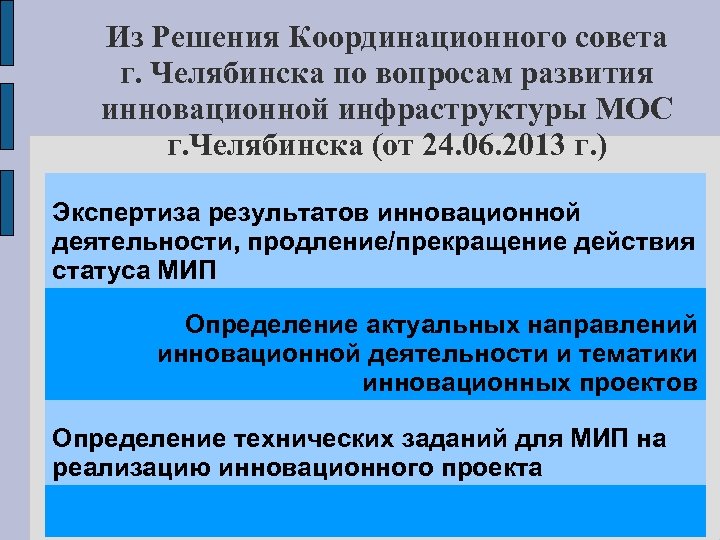 Из Решения Координационного совета г. Челябинска по вопросам развития инновационной инфраструктуры МОС г.Челябинска (от 24.06.2013 г.)

Экспертиза результатов инновационной деятельности, продление/прекращение действия статуса МИП

Определение актуальных направлений инновационной деятельности и тематики инновационных проектов

Определение технических заданий для МИП на реализацию инновационного проекта